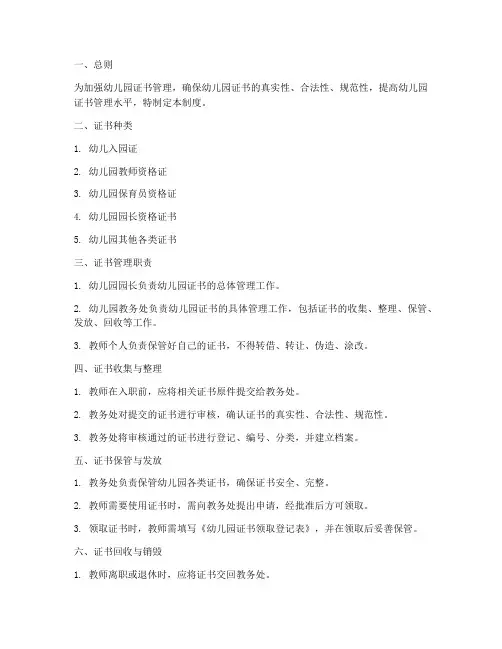 一、总则

为加强幼儿园证书管理，确保幼儿园证书的真实性、合法性、规范性，提高幼儿园证书管理水平，特制定本制度。

二、证书种类

1. 幼儿入园证

2. 幼儿园教师资格证

3. 幼儿园保育员资格证

4. 幼儿园园长资格证书

5. 幼儿园其他各类证书

三、证书管理职责

1. 幼儿园园长负责幼儿园证书的总体管理工作。

2. 幼儿园教务处负责幼儿园证书的具体管理工作，包括证书的收集、整理、保管、发放、回收等工作。

3. 教师个人负责保管好自己的证书，不得转借、转让、伪造、涂改。

四、证书收集与整理

1. 教师在入职前，应将相关证书原件提交给教务处。

2. 教务处对提交的证书进行审核，确认证书的真实性、合法性、规范性。

3. 教务处将审核通过的证书进行登记、编号、分类，并建立档案。

五、证书保管与发放

1. 教务处负责保管幼儿园各类证书，确保证书安全、完整。

2. 教师需要使用证书时，需向教务处提出申请，经批准后方可领取。

3. 领取证书时，教师需填写《幼儿园证书领取登记表》，并在领取后妥善保管。

六、证书回收与销毁

1. 教师离职或退休时，应将证书交回教务处。